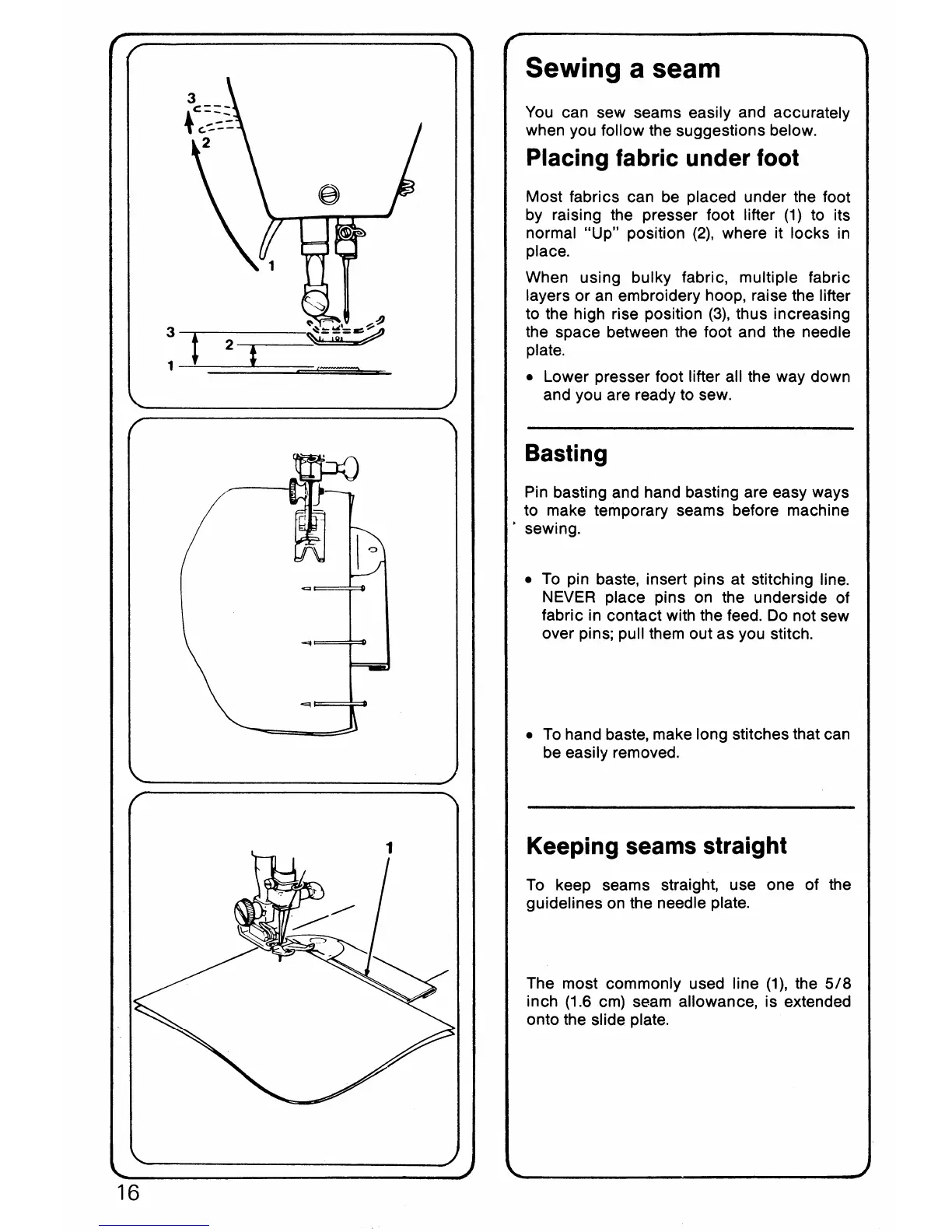 3
2
1
3
2
1

1

Sewing a seam

You can sew seams easily and accurately when you follow the suggestions below.

Placing fabric under foot

Most fabrics can be placed under the foot by raising the presser foot lifter (1) to its normal "Up" position (2), where it locks in place.

When using bulky fabric, multiple fabric layers or an embroidery hoop, raise the lifter to the high rise position (3), thus increasing the space between the foot and the needle plate.

• Lower presser foot lifter all the way down and you are ready to sew.

Basting

Pin basting and hand basting are easy ways to make temporary seams before machine sewing.

• To pin baste, insert pins at stitching line. NEVER place pins on the underside of fabric in contact with the feed. Do not sew over pins; pull them out as you stitch.

• To hand baste, make long stitches that can be easily removed.

Keeping seams straight

To keep seams straight, use one of the guidelines on the needle plate.

The most commonly used line (1), the 5/8 inch (1.6 cm) seam allowance, is extended onto the slide plate.

16